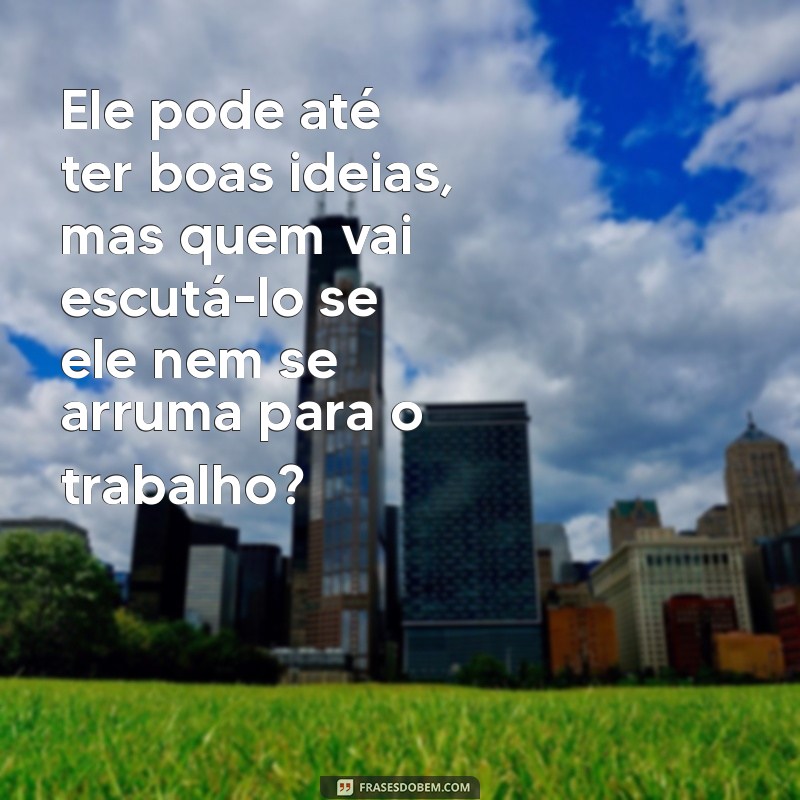 Ele pode até ter boas ideias, mas quem vai escutá-lo se ele nem se arruma para o trabalho?

FRASESDOBEM.COM